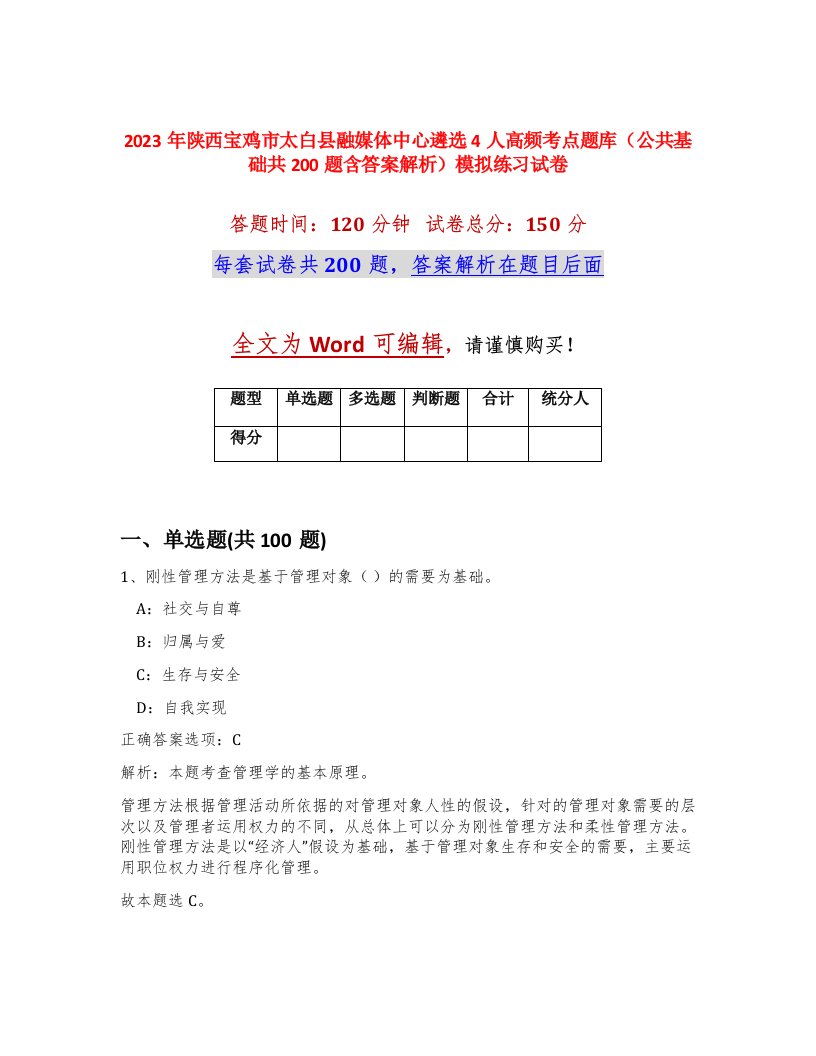 2023 年陕西宝鸡市太白县融媒体中心遴选 4 人高频考点题库（公共基础共 200 题含答案解析）模拟练习试卷

答题时间：120 分钟 试卷总分：150 分

每套试卷共 200 题，答案解析在题目后面

全文为 Word 可编辑，请谨慎购买！

| 题型 | 单选题 | 多选题 | 判断题 | 合计 | 统分人 |
|---|---|---|---|---|---|
| 得分 | | | | | |

一、单选题(共 100 题)

1、刚性管理方法是基于管理对象（ ）的需要为基础。

A：社交与自尊

B：归属与爱

C：生存与安全

D：自我实现

正确答案选项：C

解析：本题考查管理学的基本原理。

管理方法根据管理活动所依据的对管理对象人性的假设，针对的管理对象需要的层次以及管理者运用权力的不同，从总体上可以分为刚性管理方法和柔性管理方法。刚性管理方法是以“经济人”假设为基础，基于管理对象生存和安全的需要，主要运用职位权力进行程序化管理。

故本题选 C。